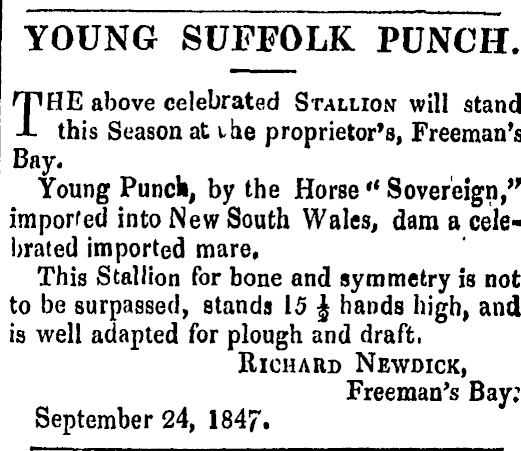 YOUNG SUFFOLK PUNCH.

THE above celebrated STALLION will stand this Season at the proprietor's, Freeman's Bay.

Young Punch, by the Horse "Sovereign," imported into New South Wales, dam a celebrated imported mare.

This Stallion for bone and symmetry is not to be surpassed, stands 15 $\frac{1}{2}$ hands high, and is well adapted for plough and draft.

RICHARD NEWDICK,
Freeman's Bay:

September 24, 1847.